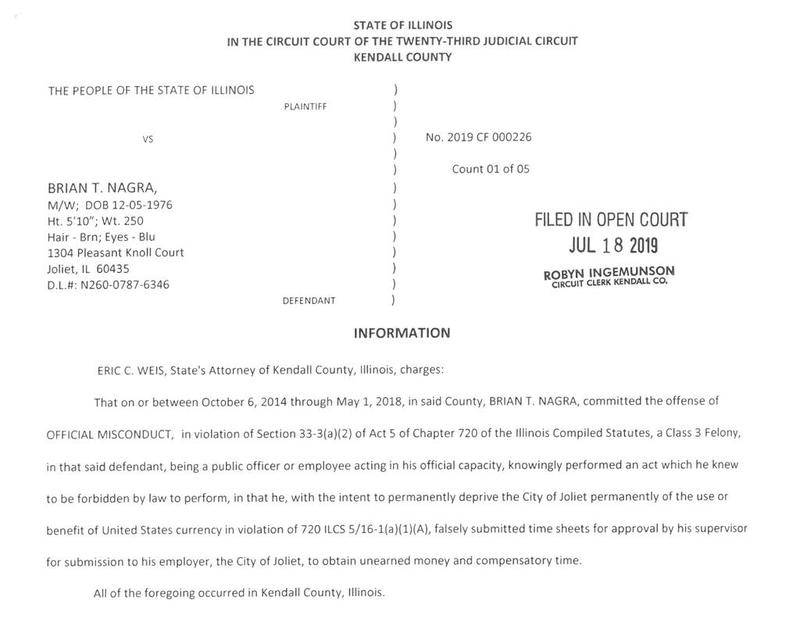 STATE OF ILLINOIS
IN THE CIRCUIT COURT OF THE TWENTY-THIRD JUDICIAL CIRCUIT
KENDALL COUNTY

THE PEOPLE OF THE STATE OF ILLINOIS )
PLAINTIFF )
)
VS ) No. 2019 CF 000226
)
) Count 01 of 05
BRIAN T. NAGRA, )
M/W; DOB 12-05-1976 )
Ht. 5'10"; Wt. 250 )
Hair - Brn; Eyes - Blu )
1304 Pleasant Knoll Court )
Joliet, IL 60435 )
D.L.#: N260-0787-6346 )
DEFENDANT )

FILED IN OPEN COURT
JUL 18 2019
ROBYN INGEMUNSON
CIRCUIT CLERK KENDALL CO.

INFORMATION

ERIC C. WEIS, State's Attorney of Kendall County, Illinois, charges:

That on or between October 6, 2014 through May 1, 2018, in said County, BRIAN T. NAGRA, committed the offense of OFFICIAL MISCONDUCT, in violation of Section 33-3(a)(2) of Act 5 of Chapter 720 of the Illinois Compiled Statutes, a Class 3 Felony, in that said defendant, being a public officer or employee acting in his official capacity, knowingly performed an act which he knew to be forbidden by law to perform, in that he, with the intent to permanently deprive the City of Joliet permanently of the use or benefit of United States currency in violation of 720 ILCS 5/16-1(a)(1)(A), falsely submitted time sheets for approval by his supervisor for submission to his employer, the City of Joliet, to obtain unearned money and compensatory time.

All of the foregoing occurred in Kendall County, Illinois.